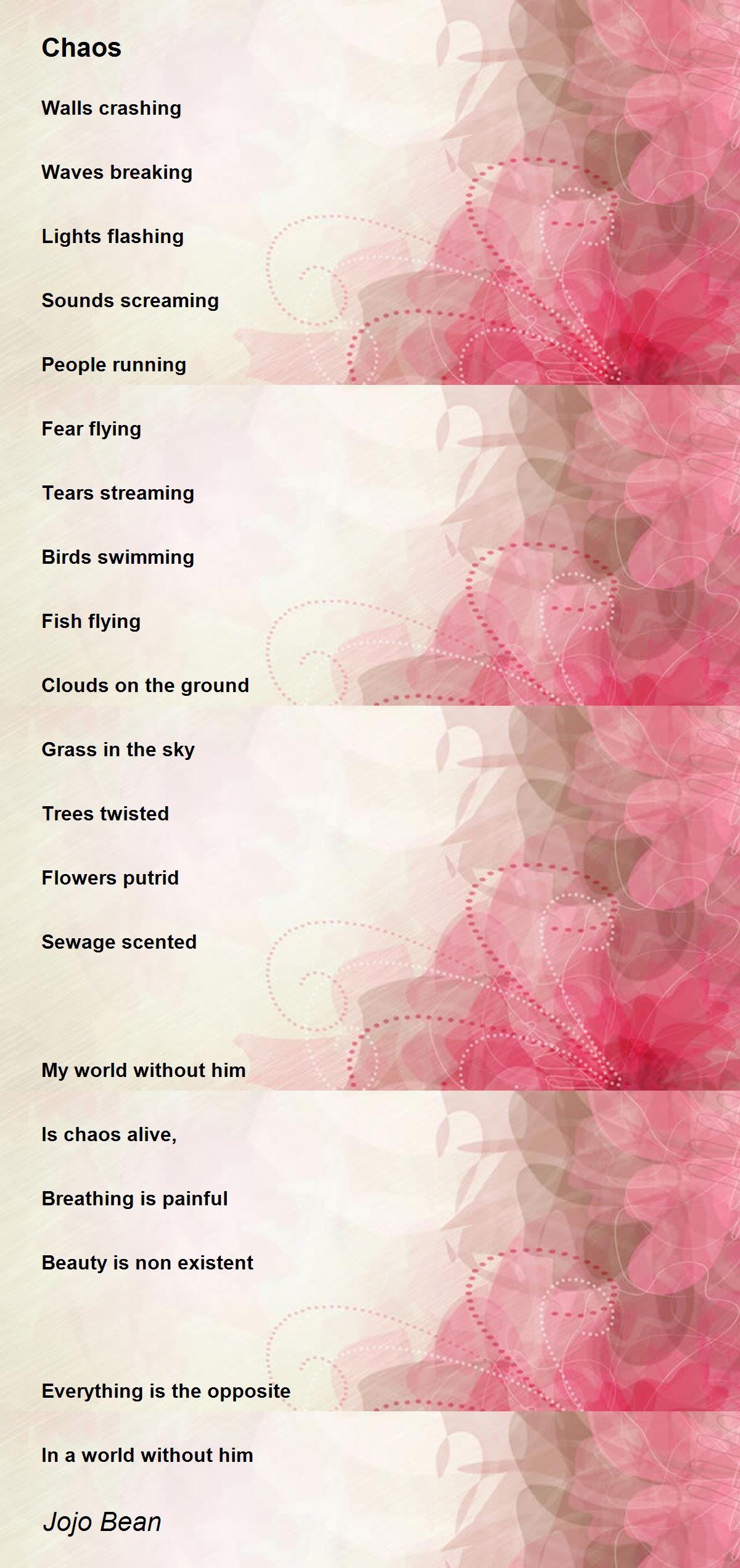 Chaos

Walls crashing

Waves breaking

Lights flashing

Sounds screaming

People running

Fear flying

Tears streaming

Birds swimming

Fish flying

Clouds on the ground

Grass in the sky

Trees twisted

Flowers putrid

Sewage scented

My world without him

Is chaos alive,

Breathing is painful

Beauty is non existent

Everything is the opposite

In a world without him

Jojo Bean